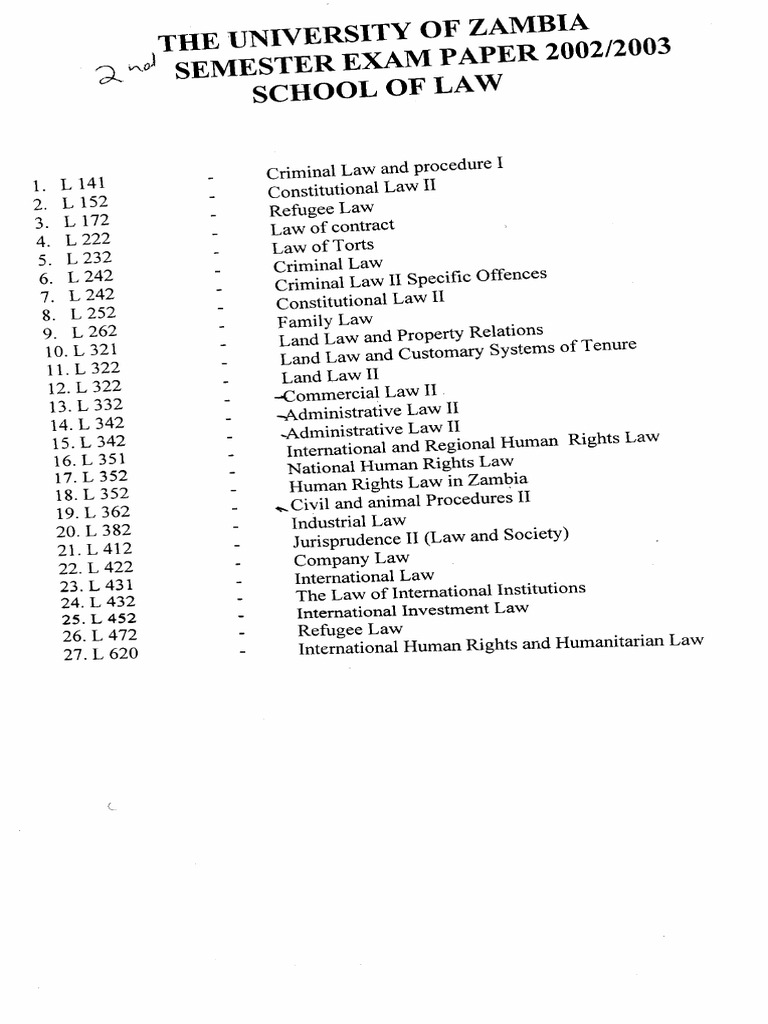 THE UNIVERSITY OF ZAMBIA
2nd SEMESTER EXAM PAPER 2002/2003
SCHOOL OF LAW

1. L 141 - Criminal Law and procedure I
2. L 152 - Constitutional Law II
3. L 172 - Refugee Law
4. L 222 - Law of contract
5. L 232 - Law of Torts
6. L 242 - Criminal Law
7. L 242 - Criminal Law II Specific Offences
8. L 252 - Constitutional Law II
9. L 262 - Family Law
10. L 321 - Land Law and Property Relations
11. L 322 - Land Law and Customary Systems of Tenure
12. L 322 - Land Law II
13. L 332 - Commercial Law II
14. L 342 - Administrative Law II
15. L 342 - Administrative Law II
16. L 351 - International and Regional Human Rights Law
17. L 352 - National Human Rights Law
18. L 352 - Human Rights Law in Zambia
19. L 362 - Civil and animal Procedures II
20. L 382 - Industrial Law
21. L 412 - Jurisprudence II (Law and Society)
22. L 422 - Company Law
23. L 431 - International Law
24. L 432 - The Law of International Institutions
25. L 452 - International Investment Law
26. L 472 - Refugee Law
27. L 620 - International Human Rights and Humanitarian Law